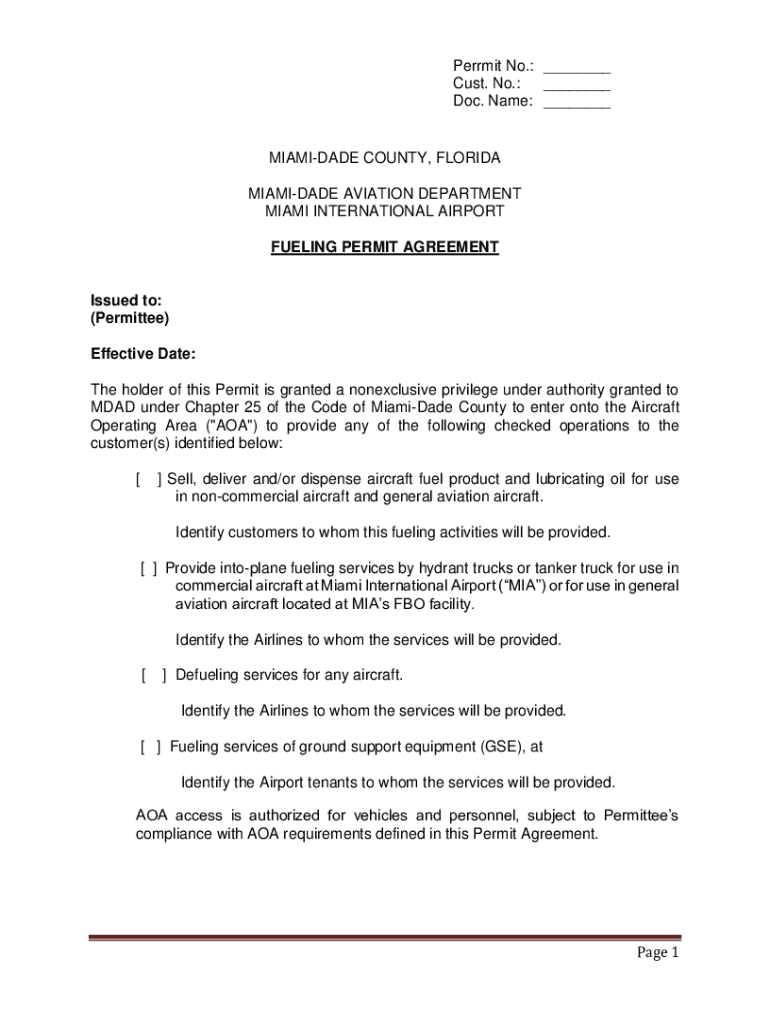 Perrmit No.: ________
Cust. No.: ________
Doc. Name: ________

MIAMI-DADE COUNTY, FLORIDA

MIAMI-DADE AVIATION DEPARTMENT
MIAMI INTERNATIONAL AIRPORT

FUELING PERMIT AGREEMENT

Issued to:
(Permittee)

Effective Date:

The holder of this Permit is granted a nonexclusive privilege under authority granted to MDAD under Chapter 25 of the Code of Miami-Dade County to enter onto the Aircraft Operating Area ("AOA") to provide any of the following checked operations to the customer(s) identified below:

[ ] Sell, deliver and/or dispense aircraft fuel product and lubricating oil for use in non-commercial aircraft and general aviation aircraft.

Identify customers to whom this fueling activities will be provided.

[ ] Provide into-plane fueling services by hydrant trucks or tanker truck for use in commercial aircraft at Miami International Airport (“MIA”) or for use in general aviation aircraft located at MIA’s FBO facility.

Identify the Airlines to whom the services will be provided.

[ ] Defueling services for any aircraft.

Identify the Airlines to whom the services will be provided.

[ ] Fueling services of ground support equipment (GSE), at

Identify the Airport tenants to whom the services will be provided.

AOA access is authorized for vehicles and personnel, subject to Permittee’s compliance with AOA requirements defined in this Permit Agreement.

Page 1